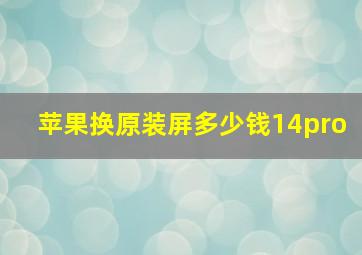 苹果换原装屏多少钱14pro